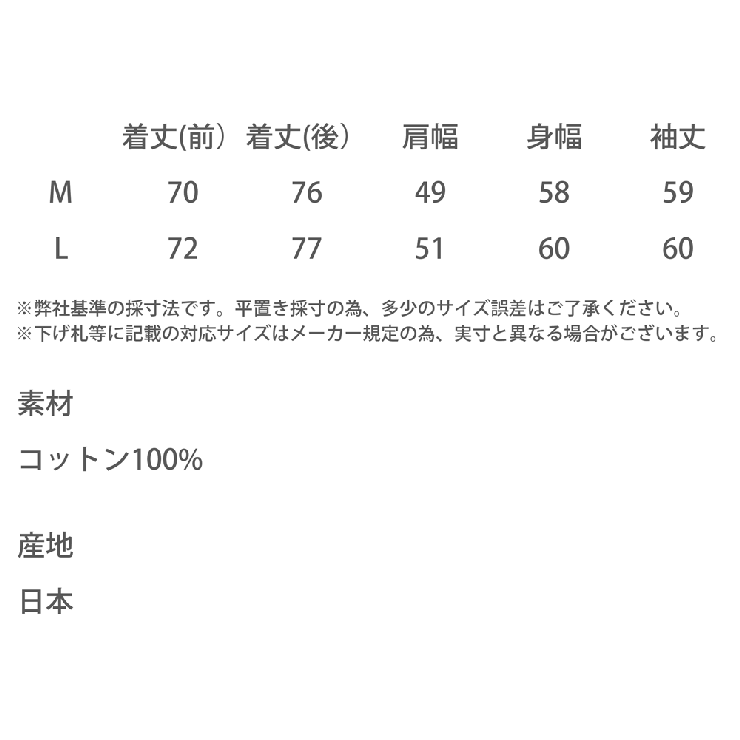 |  | 着丈(前) | 着丈(後) | 肩幅 | 身幅 | 袖丈 |
|---|---|---|---|---|---|
| M | 70 | 76 | 49 | 58 | 59 |
| L | 72 | 77 | 51 | 60 | 60 |

※弊社基準の採寸法です。平置き採寸の為、多少のサイズ誤差はご了承ください。
※下げ札等に記載の対応サイズはメーカー規定の為、実寸と異なる場合がございます。

素材

コットン100%

産地

日本